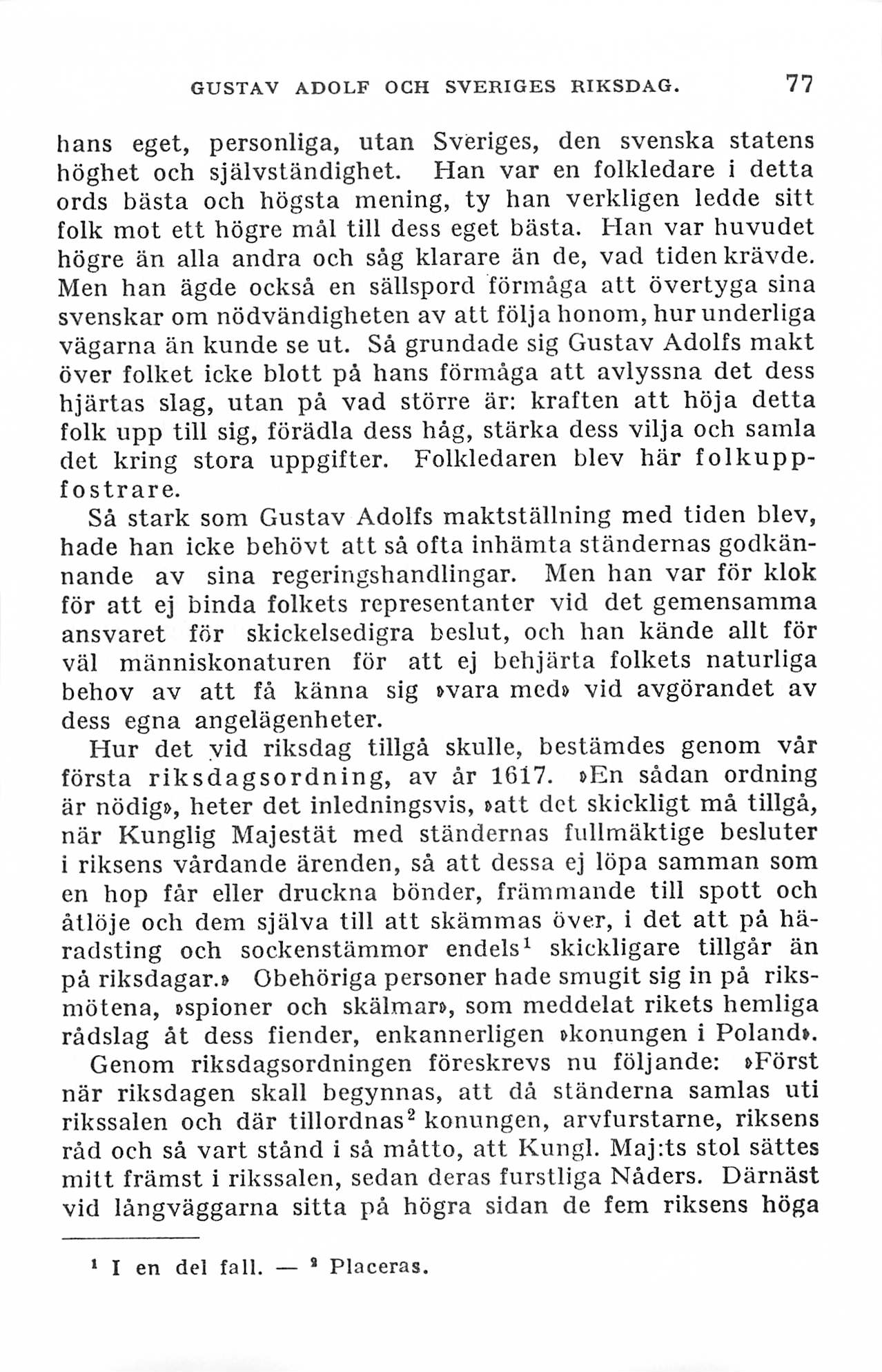 GUSTAV ADOLF OCH SVERIGES RIKSDAG. 77

hans eget, personliga, utan Sveriges, den svenska statens höghet och självständighet. Han var en folkledare i detta ords bästa och högsta mening, ty han verkligen ledde sitt folk mot ett högre mål till dess eget bästa. Han var huvudet högre än alla andra och såg klarare än de, vad tiden krävde. Men han ägde också en sällspord förmåga att övertyga sina svenskar om nödvändigheten av att följa honom, hur underliga vägarna än kunde se ut. Så grundade sig Gustav Adolfs makt över folket icke blott på hans förmåga att avlyssna det dess hjärtas slag, utan på vad större är: kraften att höja detta folk upp till sig, förädla dess håg, stärka dess vilja och samla det kring stora uppgifter. Folkledaren blev här folkuppfostrare.

Så stark som Gustav Adolfs maktställning med tiden blev, hade han icke behövt att så ofta inhämta ständernas godkännande av sina regeringshandlingar. Men han var för klok för att ej binda folkets representanter vid det gemensamma ansvaret för skickelsedigra beslut, och han kände allt för väl människonaturen för att ej behjärta folkets naturliga behov av att få känna sig »vara med» vid avgörandet av dess egna angelägenheter.

Hur det vid riksdag tillgå skulle, bestämdes genom vår första riksdagsordning, av år 1617. »En sådan ordning är nödig», heter det inledningsvis, »att det skickligt må tillgå, när Kunglig Majestät med ständernas fullmäktige besluter i riksens vårdande ärenden, så att dessa ej löpa samman som en hop får eller druckna bönder, främmande till spott och åtlöje och dem själva till att skämmas över, i det att på häradsting och sockenstämmor endels$^1$ skickligare tillgår än på riksdagar.» Obehöriga personer hade smugit sig in på riksmötena, »spioner och skälmar», som meddelat rikets hemliga rådslag åt dess fiender, enkannerligen »konungen i Poland».

Genom riksdagsordningen föreskrevs nu följande: »Först när riksdagen skall begynnas, att då ständerna samlas uti rikssalen och där tillordnas$^2$ konungen, arvfurstarne, riksens råd och så vart stånd i så måtto, att Kungl. Maj:ts stol sättes mitt främst i rikssalen, sedan deras furstliga Nåders. Därnäst vid långväggarna sitta på högra sidan de fem riksens höga

$^1$ I en del fall. — $^2$ Placeras.